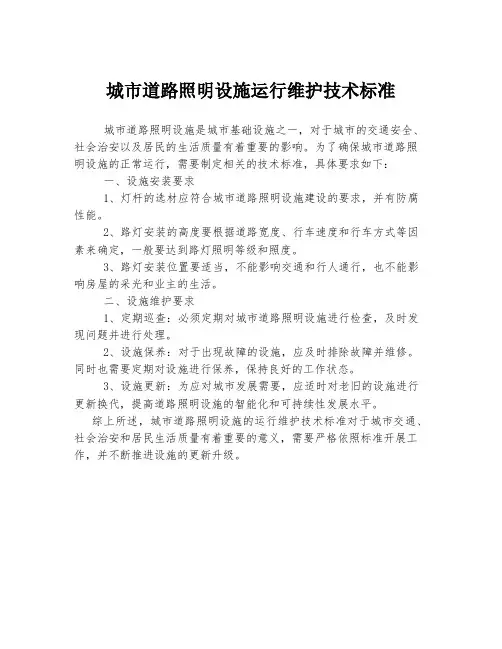 城市道路照明设施运行维护技术标准

城市道路照明设施是城市基础设施之一，对于城市的交通安全、社会治安以及居民的生活质量有着重要的影响。为了确保城市道路照明设施的正常运行，需要制定相关的技术标准，具体要求如下：

一、设施安装要求

1、灯杆的选材应符合城市道路照明设施建设的要求，并有防腐性能。

2、路灯安装的高度要根据道路宽度、行车速度和行车方式等因素来确定，一般要达到路灯照明等级和照度。

3、路灯安装位置要适当，不能影响交通和行人通行，也不能影响房屋的采光和业主的生活。

二、设施维护要求

1、定期巡查：必须定期对城市道路照明设施进行检查，及时发现问题并进行处理。

2、设施保养：对于出现故障的设施，应及时排除故障并维修。同时也需要定期对设施进行保养，保持良好的工作状态。

3、设施更新：为应对城市发展需要，应适时对老旧的设施进行更新换代，提高道路照明设施的智能化和可持续性发展水平。

综上所述，城市道路照明设施的运行维护技术标准对于城市交通、社会治安和居民生活质量有着重要的意义，需要严格依照标准开展工作，并不断推进设施的更新升级。